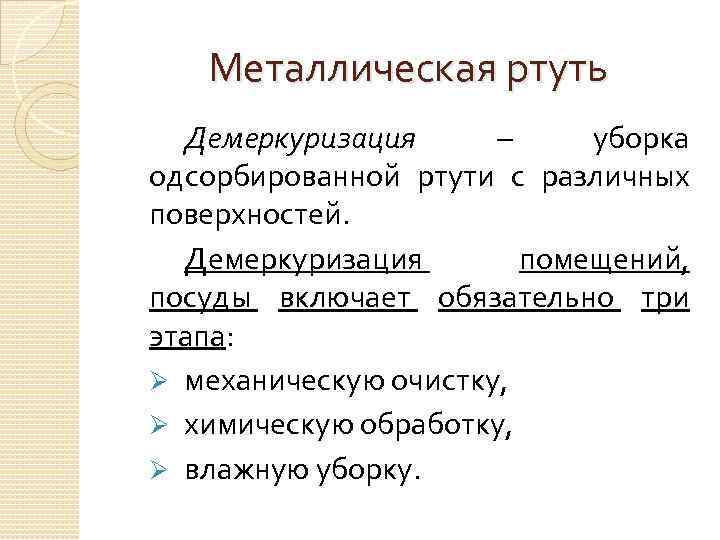 Металлическая ртуть

Демеркуризация – уборка одсорбированной ртути с различных поверхностей.

Демеркуризация помещений, посуды включает обязательно три этапа:

➢ механическую очистку,
➢ химическую обработку,
➢ влажную уборку.